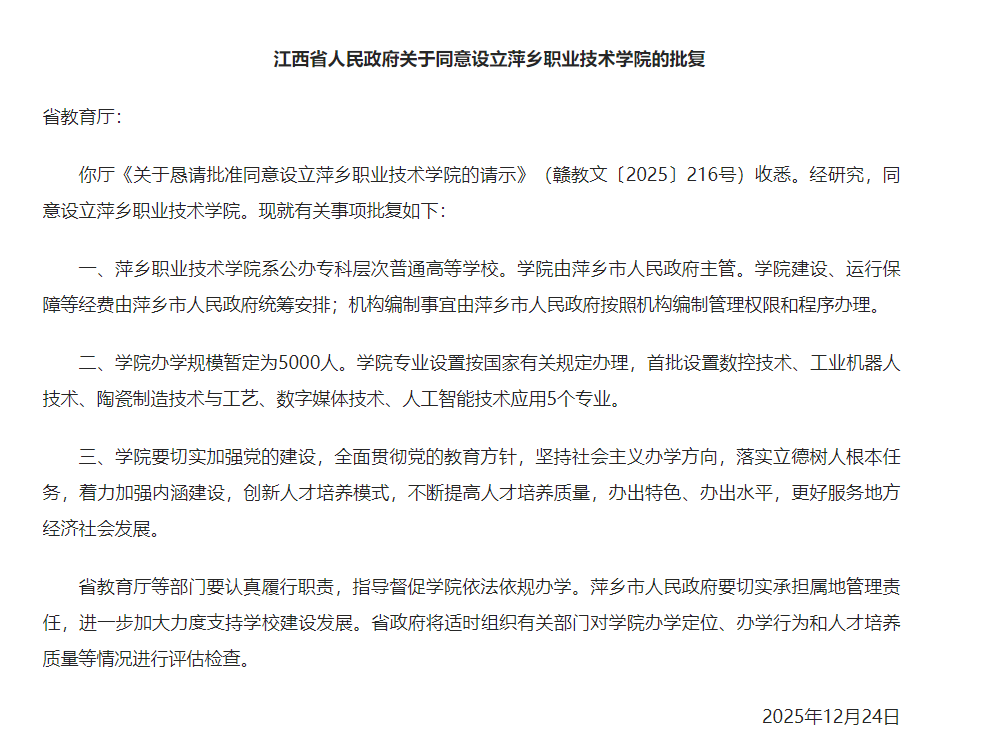 江西省人民政府关于同意设立萍乡职业技术学院的批复

省教育厅：

你厅《关于恳请批准同意设立萍乡职业技术学院的请示》（赣教文〔2025〕216号）收悉。经研究，同意设立萍乡职业技术学院。现就有关事项批复如下：

一、萍乡职业技术学院系公办专科层次普通高等学校。学院由萍乡市人民政府主管。学院建设、运行保障等经费由萍乡市人民政府统筹安排；机构编制事宜由萍乡市人民政府按照机构编制管理权限和程序办理。

二、学院办学规模暂定为5000人。学院专业设置按国家有关规定办理，首批设置数控技术、工业机器人技术、陶瓷制造技术与工艺、数字媒体技术、人工智能技术应用5个专业。

三、学院要切实加强党的建设，全面贯彻党的教育方针，坚持社会主义办学方向，落实立德树人根本任务，着力加强内涵建设，创新人才培养模式，不断提高人才培养质量，办出特色、办出水平，更好服务地方经济社会发展。

省教育厅等部门要认真履行职责，指导督促学院依法依规办学。萍乡市人民政府要切实承担属地管理责任，进一步加大力度支持学校建设发展。省政府将适时组织有关部门对学院办学定位、办学行为和人才培养质量等情况进行评估检查。

2025年12月24日